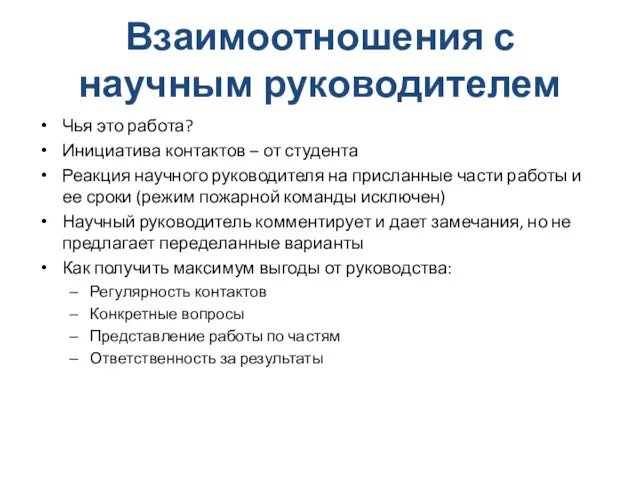 Взаимоотношения с научным руководителем

• Чья это работа?
• Инициатива контактов – от студента
• Реакция научного руководителя на присланные части работы и ее сроки (режим пожарной команды исключен)
• Научный руководитель комментирует и дает замечания, но не предлагает переделанные варианты
• Как получить максимум выгоды от руководства:
– Регулярность контактов
– Конкретные вопросы
– Представление работы по частям
– Ответственность за результаты